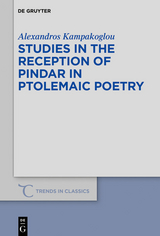 DE GRUYTER

Alexandros Kampakoglou

STUDIES IN THE RECEPTION OF PINDAR IN PTOLEMAIC POETRY

TRENDS IN CLASSICS

DE G